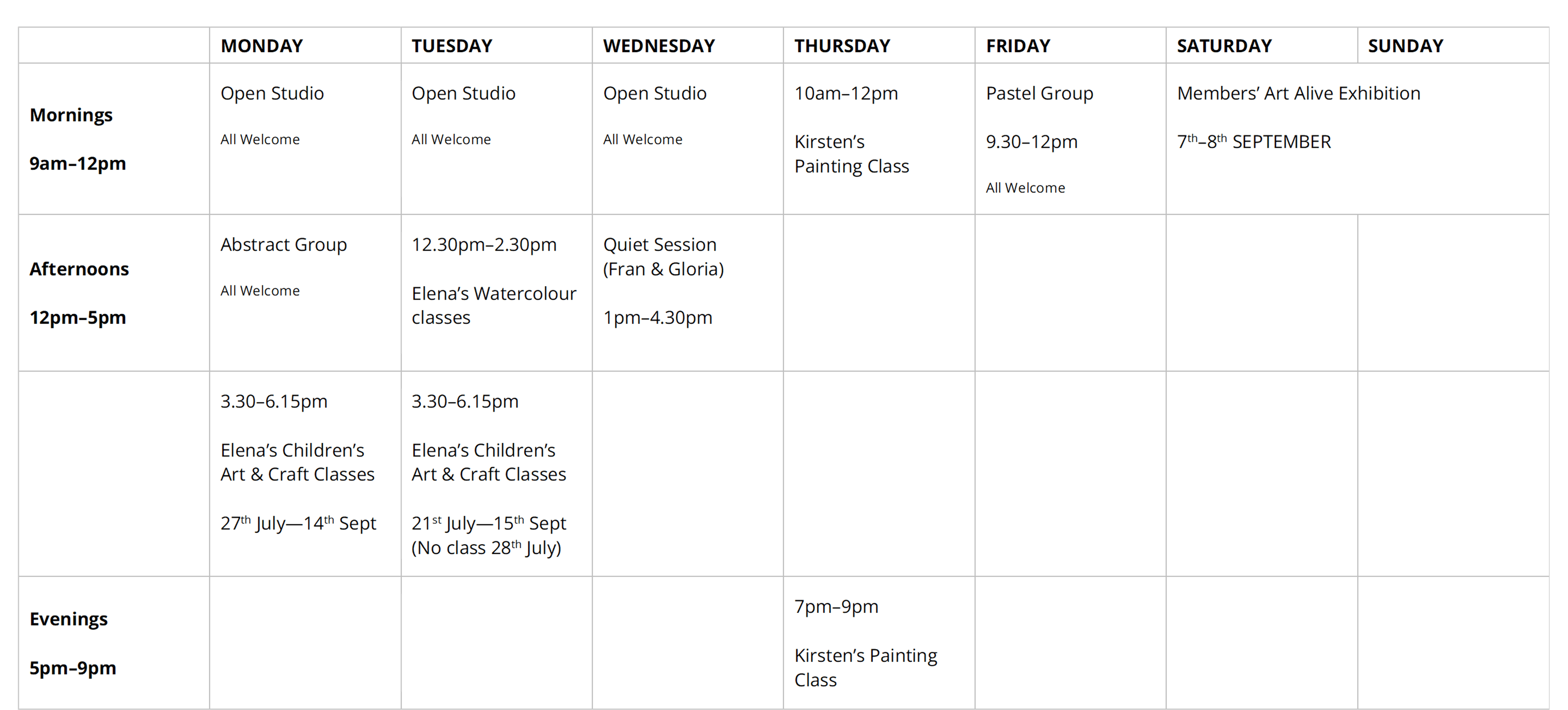 |  | MONDAY | TUESDAY | WEDNESDAY | THURSDAY | FRIDAY | SATURDAY | SUNDAY |
|---|---|---|---|---|---|---|---|
| Mornings 9am–12pm | Open Studio All Welcome | Open Studio All Welcome | Open Studio All Welcome | 10am–12pm Kirsten's Painting Class | Pastel Group 9.30–12pm All Welcome | Members' Art Alive Exhibition 7$^{th}$–8$^{th}$ SEPTEMBER |  |
| Afternoons 12pm–5pm | Abstract Group All Welcome | 12.30pm–2.30pm Elena's Watercolour classes | Quiet Session (Fran & Gloria) 1pm–4.30pm |  |  |  |  |
|  | 3.30–6.15pm Elena's Children's Art & Craft Classes 27$^{th}$ July—14$^{th}$ Sept | 3.30–6.15pm Elena's Children's Art & Craft Classes 21$^{st}$ July—15$^{th}$ Sept (No class 28$^{th}$ July) |  |  |  |  |  |
| Evenings 5pm–9pm |  |  |  | 7pm–9pm Kirsten's Painting Class |  |  |  |